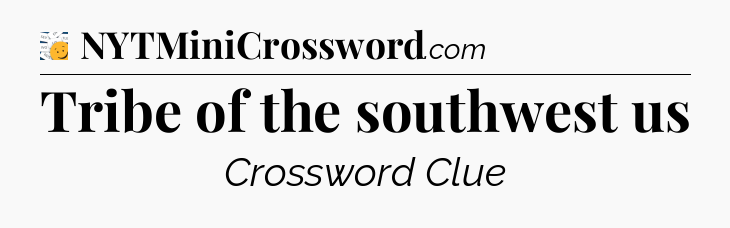 NYTMiniCrossword.com

Tribe of the southwest us

Crossword Clue